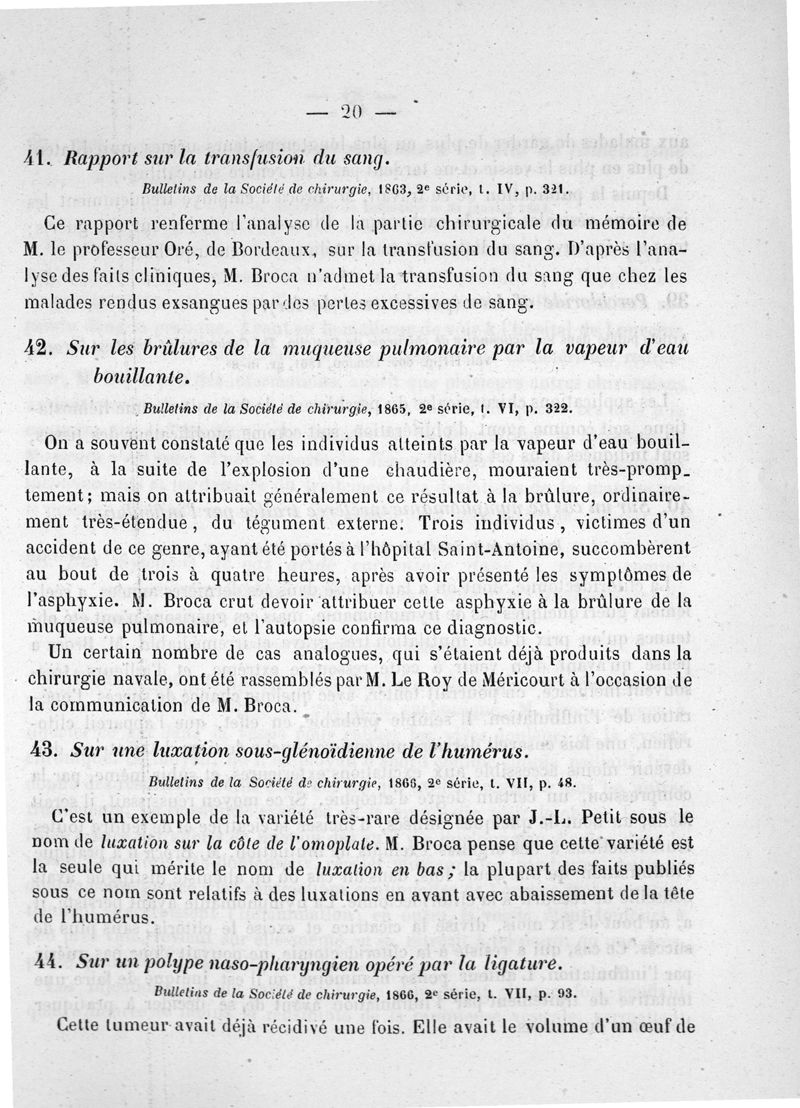 — 20 —

41. Rapport sur la transfusion du sang.

Bulletins de la Société de chirurgie, 1863, 2e série, t. IV, p. 321.

Ce rapport renferme l'analyse de la partie chirurgicale du mémoire de M. le professeur Oré, de Bordeaux, sur la transfusion du sang. D'après l'analyse des faits cliniques, M. Broca n'admet la transfusion du sang que chez les malades rendus exsangues par des pertes excessives de sang.

42. Sur les brûlures de la muqueuse pulmonaire par la vapeur d'eau bouillante.

Bulletins de la Société de chirurgie, 1865, 2e série, t. VI, p. 322.

On a souvent constaté que les individus atteints par la vapeur d'eau bouillante, à la suite de l'explosion d'une chaudière, mouraient très-promptement; mais on attribuait généralement ce résultat à la brûlure, ordinairement très-étendue, du tégument externe. Trois individus, victimes d'un accident de ce genre, ayant été portés à l'hôpital Saint-Antoine, succombèrent au bout de trois à quatre heures, après avoir présenté les symptômes de l'asphyxie. M. Broca crut devoir attribuer cette asphyxie à la brûlure de la muqueuse pulmonaire, et l'autopsie confirma ce diagnostic.

Un certain nombre de cas analogues, qui s'étaient déjà produits dans la chirurgie navale, ont été rassemblés par M. Le Roy de Méricourt à l'occasion de la communication de M. Broca.

43. Sur une luxation sous-glénoïdienne de l'humérus.

Bulletins de la Société de chirurgie, 1866, 2e série, t. VII, p. 48.

C'est un exemple de la variété très-rare désignée par J.-L. Petit sous le nom de luxation sur la côte de l'omoplate. M. Broca pense que cette variété est la seule qui mérite le nom de luxation en bas; la plupart des faits publiés sous ce nom sont relatifs à des luxations en avant avec abaissement de la tête de l'humérus.

44. Sur un polype naso-pharyngien opéré par la ligature.

Bulletins de la Société de chirurgie, 1866, 2e série, t. VII, p. 93.

Cette tumeur avait déjà récidivé une fois. Elle avait le volume d'un œuf de